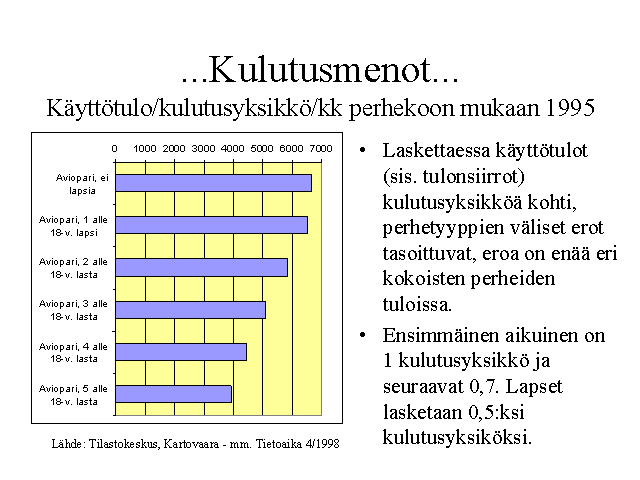 ...Kulutusmenot...

Käyttötulo/kulutusyksikkö/kk perhekoon mukaan 1995

0 1000 2000 3000 4000 5000 6000 7000

Aviopari, ei lapsia

Aviopari, 1 alle 18-v. lapsi

Aviopari, 2 alle 18-v. lasta

Aviopari, 3 alle 18-v. lasta

Aviopari, 4 alle 18-v. lasta

Aviopari, 5 alle 18-v. lasta

Lähde: Tilastokeskus, Kartovaara - mm. Tietoaika 4/1998

• Laskettaessa käyttötulot (sis. tulonsiirrot) kulutusyksikköä kohti, perhetyyppien väliset erot tasoittuvat, eroa on enää eri kokoisten perheiden tuloissa.

• Ensimmäinen aikuinen on 1 kulutusyksikkö ja seuraavat 0,7. Lapset lasketaan 0,5:ksi kulutusyksiköksi.